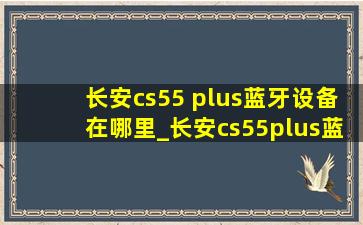 长安cs55 plus蓝牙设备在哪里_长安cs55plus蓝